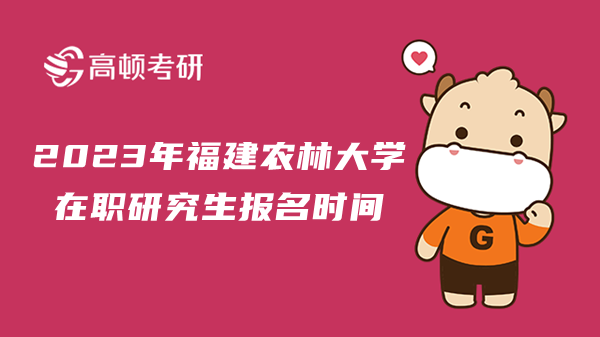 高顿考研

2023年福建农林大学在职研究生报名时间

G